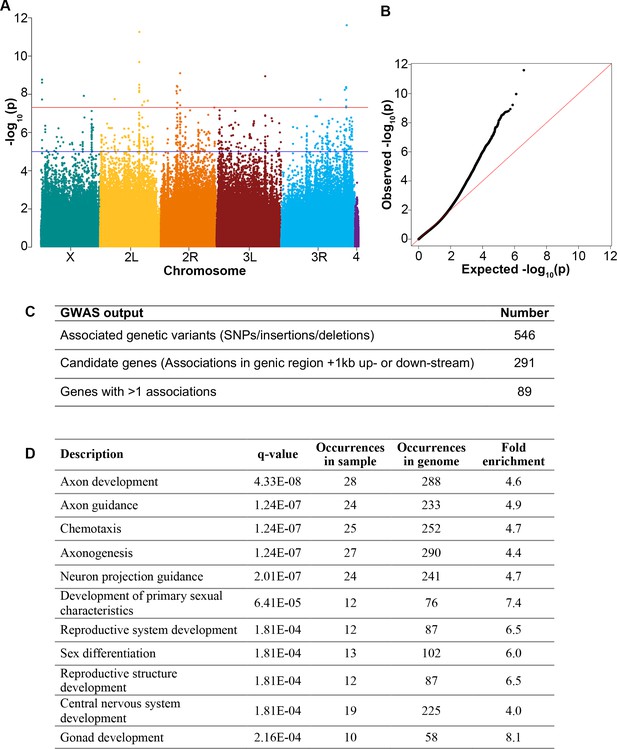 A

12
10
8
6
4
2
0

$-\log_{10}(p)$

X 2L 2R 3L 3R 4
Chromosome

B

12
10
8
6
4
2
0

Observed $-\log_{10}(p)$

0 2 4 6 8 10 12
Expected $-\log_{10}(p)$

C

| GWAS output | Number |
|---|---|
| Associated genetic variants (SNPs/insertions/deletions) | 546 |
| Candidate genes (Associations in genic region +1kb up- or down-stream) | 291 |
| Genes with >1 associations | 89 |

D

| Description | q-value | Occurrences in sample | Occurrences in genome | Fold enrichment |
|---|---|---|---|---|
| Axon development | 4.33E-08 | 28 | 288 | 4.6 |
| Axon guidance | 1.24E-07 | 24 | 233 | 4.9 |
| Chemotaxis | 1.24E-07 | 25 | 252 | 4.7 |
| Axonogenesis | 1.24E-07 | 27 | 290 | 4.4 |
| Neuron projection guidance | 2.01E-07 | 24 | 241 | 4.7 |
| Development of primary sexual characteristics | 6.41E-05 | 12 | 76 | 7.4 |
| Reproductive system development | 1.81E-04 | 12 | 87 | 6.5 |
| Sex differentiation | 1.81E-04 | 13 | 102 | 6.0 |
| Reproductive structure development | 1.81E-04 | 12 | 87 | 6.5 |
| Central nervous system development | 1.81E-04 | 19 | 225 | 4.0 |
| Gonad development | 2.16E-04 | 10 | 58 | 8.1 |